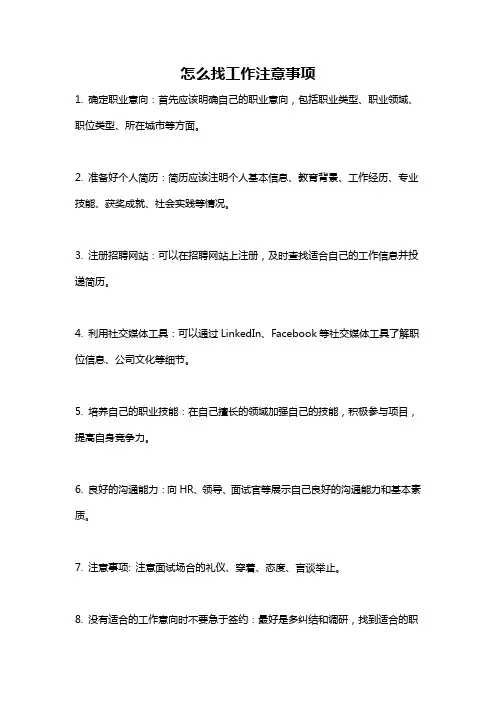 怎么找工作注意事项

1. 确定职业意向：首先应该明确自己的职业意向，包括职业类型、职业领域、职位类型、所在城市等方面。

2. 准备好个人简历：简历应该注明个人基本信息、教育背景、工作经历、专业技能、获奖成就、社会实践等情况。

3. 注册招聘网站：可以在招聘网站上注册，及时查找适合自己的工作信息并投递简历。

4. 利用社交媒体工具：可以通过 LinkedIn、Facebook 等社交媒体工具了解职位信息、公司文化等细节。

5. 培养自己的职业技能：在自己擅长的领域加强自己的技能，积极参与项目，提高自身竞争力。

6. 良好的沟通能力：向 HR、领导、面试官等展示自己良好的沟通能力和基本素质。

7. 注意事项: 注意面试场合的礼仪、穿着、态度、言谈举止。

8. 没有适合的工作意向时不要急于签约：最好是多纠结和调研，找到适合的职